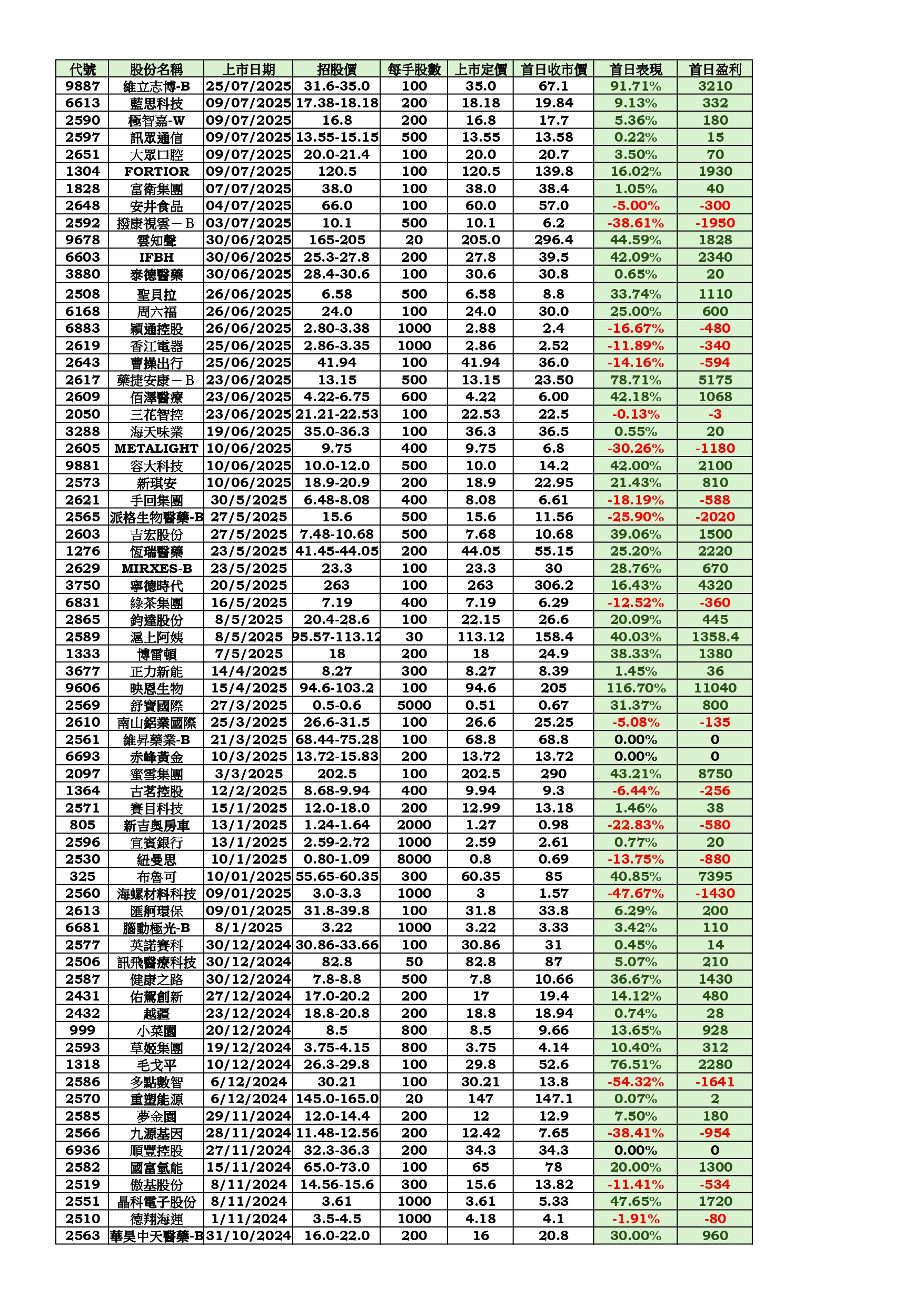 | 代號 | 股份名稱 | 上市日期 | 招股價 | 每手股數 | 上市定價 | 首日收市價 | 首日表現 | 首日盈利 |
|---|---|---|---|---|---|---|---|---|
| 9887 | 維立志博-B | 25/07/2025 | 31.6-35.0 | 100 | 35.0 | 67.1 | 91.71% | 3210 |
| 6613 | 藍思科技 | 09/07/2025 | 17.38-18.18 | 200 | 18.18 | 19.84 | 9.13% | 332 |
| 2590 | 極智嘉-W | 09/07/2025 | 16.8 | 200 | 16.8 | 17.7 | 5.36% | 180 |
| 2597 | 訊眾通信 | 09/07/2025 | 13.55-15.15 | 500 | 13.55 | 13.58 | 0.22% | 15 |
| 2651 | 大眾口腔 | 09/07/2025 | 20.0-21.4 | 100 | 20.0 | 20.7 | 3.50% | 70 |
| 1304 | FORTIOR | 09/07/2025 | 120.5 | 100 | 120.5 | 139.8 | 16.02% | 1930 |
| 1828 | 富衛集團 | 07/07/2025 | 38.0 | 100 | 38.0 | 38.4 | 1.05% | 40 |
| 2648 | 安井食品 | 04/07/2025 | 66.0 | 100 | 60.0 | 57.0 | -5.00% | -300 |
| 2592 | 撥康視雲－B | 03/07/2025 | 10.1 | 500 | 10.1 | 6.2 | -38.61% | -1950 |
| 9678 | 雲知聲 | 30/06/2025 | 165-205 | 20 | 205.0 | 296.4 | 44.59% | 1828 |
| 6603 | IFBH | 30/06/2025 | 25.3-27.8 | 200 | 27.8 | 39.5 | 42.09% | 2340 |
| 3880 | 泰德醫藥 | 30/06/2025 | 28.4-30.6 | 100 | 30.6 | 30.8 | 0.65% | 20 |
| 2508 | 聖貝拉 | 26/06/2025 | 6.58 | 500 | 6.58 | 8.8 | 33.74% | 1110 |
| 6168 | 周六福 | 26/06/2025 | 24.0 | 100 | 24.0 | 30.0 | 25.00% | 600 |
| 6883 | 穎通控股 | 26/06/2025 | 2.80-3.38 | 1000 | 2.88 | 2.4 | -16.67% | -480 |
| 2619 | 香江電器 | 25/06/2025 | 2.86-3.35 | 1000 | 2.86 | 2.52 | -11.89% | -340 |
| 2643 | 曹操出行 | 25/06/2025 | 41.94 | 100 | 41.94 | 36.0 | -14.16% | -594 |
| 2617 | 藥捷安康－B | 23/06/2025 | 13.15 | 500 | 13.15 | 23.50 | 78.71% | 5175 |
| 2609 | 佰澤醫療 | 23/06/2025 | 4.22-6.75 | 600 | 4.22 | 6.00 | 42.18% | 1068 |
| 2050 | 三花智控 | 23/06/2025 | 21.21-22.53 | 100 | 22.53 | 22.5 | -0.13% | -3 |
| 3288 | 海天味業 | 19/06/2025 | 35.0-36.3 | 100 | 36.3 | 36.5 | 0.55% | 20 |
| 2605 | METALIGHT | 10/06/2025 | 9.75 | 400 | 9.75 | 6.8 | -30.26% | -1180 |
| 9881 | 容大科技 | 10/06/2025 | 10.0-12.0 | 500 | 10.0 | 14.2 | 42.00% | 2100 |
| 2573 | 新琪安 | 10/06/2025 | 18.9-20.9 | 200 | 18.9 | 22.95 | 21.43% | 810 |
| 2621 | 手回集團 | 30/5/2025 | 6.48-8.08 | 400 | 8.08 | 6.61 | -18.19% | -588 |
| 2565 | 派格生物醫藥-B | 27/5/2025 | 15.6 | 500 | 15.6 | 11.56 | -25.90% | -2020 |
| 2603 | 吉宏股份 | 27/5/2025 | 7.48-10.68 | 500 | 7.68 | 10.68 | 39.06% | 1500 |
| 1276 | 恆瑞醫藥 | 23/5/2025 | 41.45-44.05 | 200 | 44.05 | 55.15 | 25.20% | 2220 |
| 2629 | MIRXES-B | 23/5/2025 | 23.3 | 100 | 23.3 | 30 | 28.76% | 670 |
| 3750 | 寧德時代 | 20/5/2025 | 263 | 100 | 263 | 306.2 | 16.43% | 4320 |
| 6831 | 綠茶集團 | 16/5/2025 | 7.19 | 400 | 7.19 | 6.29 | -12.52% | -360 |
| 2865 | 鈞達股份 | 8/5/2025 | 20.4-28.6 | 100 | 22.15 | 26.6 | 20.09% | 445 |
| 2589 | 滬上阿姨 | 8/5/2025 | 95.57-113.12 | 30 | 113.12 | 158.4 | 40.03% | 1358.4 |
| 1333 | 博雷頓 | 7/5/2025 | 18 | 200 | 18 | 24.9 | 38.33% | 1380 |
| 3677 | 正力新能 | 14/4/2025 | 8.27 | 300 | 8.27 | 8.39 | 1.45% | 36 |
| 9606 | 映恩生物 | 15/4/2025 | 94.6-103.2 | 100 | 94.6 | 205 | 116.70% | 11040 |
| 2569 | 舒寶國際 | 27/3/2025 | 0.5-0.6 | 5000 | 0.51 | 0.67 | 31.37% | 800 |
| 2610 | 南山鋁業國際 | 25/3/2025 | 26.6-31.5 | 100 | 26.6 | 25.25 | -5.08% | -135 |
| 2561 | 維昇藥業-B | 21/3/2025 | 68.44-75.28 | 100 | 68.8 | 68.8 | 0.00% | 0 |
| 6693 | 赤峰黃金 | 10/3/2025 | 13.72-15.83 | 200 | 13.72 | 13.72 | 0.00% | 0 |
| 2097 | 蜜雪集團 | 3/3/2025 | 202.5 | 100 | 202.5 | 290 | 43.21% | 8750 |
| 1364 | 古茗控股 | 12/2/2025 | 8.68-9.94 | 400 | 9.94 | 9.3 | -6.44% | -256 |
| 2571 | 賽目科技 | 15/1/2025 | 12.0-18.0 | 200 | 12.99 | 13.18 | 1.46% | 38 |
| 805 | 新吉奧房車 | 13/1/2025 | 1.24-1.64 | 2000 | 1.27 | 0.98 | -22.83% | -580 |
| 2596 | 宜賓銀行 | 13/1/2025 | 2.59-2.72 | 1000 | 2.59 | 2.61 | 0.77% | 20 |
| 2530 | 紐曼思 | 10/1/2025 | 0.80-1.09 | 8000 | 0.8 | 0.69 | -13.75% | -880 |
| 325 | 布魯可 | 10/01/2025 | 55.65-60.35 | 300 | 60.35 | 85 | 40.85% | 7395 |
| 2560 | 海螺材料科技 | 09/01/2025 | 3.0-3.3 | 1000 | 3 | 1.57 | -47.67% | -1430 |
| 2613 | 匯舸環保 | 09/01/2025 | 31.8-39.8 | 100 | 31.8 | 33.8 | 6.29% | 200 |
| 6681 | 腦動極光-B | 8/1/2025 | 3.22 | 1000 | 3.22 | 3.33 | 3.42% | 110 |
| 2577 | 英諾賽科 | 30/12/2024 | 30.86-33.66 | 100 | 30.86 | 31 | 0.45% | 14 |
| 2506 | 訊飛醫療科技 | 30/12/2024 | 82.8 | 50 | 82.8 | 87 | 5.07% | 210 |
| 2587 | 健康之路 | 30/12/2024 | 7.8-8.8 | 500 | 7.8 | 10.66 | 36.67% | 1430 |
| 2431 | 佑駕創新 | 27/12/2024 | 17.0-20.2 | 200 | 17 | 19.4 | 14.12% | 480 |
| 2432 | 越疆 | 23/12/2024 | 18.8-20.8 | 200 | 18.8 | 18.94 | 0.74% | 28 |
| 999 | 小菜園 | 20/12/2024 | 8.5 | 800 | 8.5 | 9.66 | 13.65% | 928 |
| 2593 | 草姬集團 | 19/12/2024 | 3.75-4.15 | 800 | 3.75 | 4.14 | 10.40% | 312 |
| 1318 | 毛戈平 | 10/12/2024 | 26.3-29.8 | 100 | 29.8 | 52.6 | 76.51% | 2280 |
| 2586 | 多點數智 | 6/12/2024 | 30.21 | 100 | 30.21 | 13.8 | -54.32% | -1641 |
| 2570 | 重塑能源 | 6/12/2024 | 145.0-165.0 | 20 | 147 | 147.1 | 0.07% | 2 |
| 2585 | 夢金園 | 29/11/2024 | 12.0-14.4 | 200 | 12 | 12.9 | 7.50% | 180 |
| 2566 | 九源基因 | 28/11/2024 | 11.48-12.56 | 200 | 12.42 | 7.65 | -38.41% | -954 |
| 6936 | 順豐控股 | 27/11/2024 | 32.3-36.3 | 200 | 34.3 | 34.3 | 0.00% | 0 |
| 2582 | 國富氫能 | 15/11/2024 | 65.0-73.0 | 100 | 65 | 78 | 20.00% | 1300 |
| 2519 | 傲基股份 | 8/11/2024 | 14.56-15.6 | 300 | 15.6 | 13.82 | -11.41% | -534 |
| 2551 | 晶科電子股份 | 8/11/2024 | 3.61 | 1000 | 3.61 | 5.33 | 47.65% | 1720 |
| 2510 | 德翔海運 | 1/11/2024 | 3.5-4.5 | 1000 | 4.18 | 4.1 | -1.91% | -80 |
| 2563 | 華昊中天醫藥-B | 31/10/2024 | 16.0-22.0 | 200 | 16 | 20.8 | 30.00% | 960 |